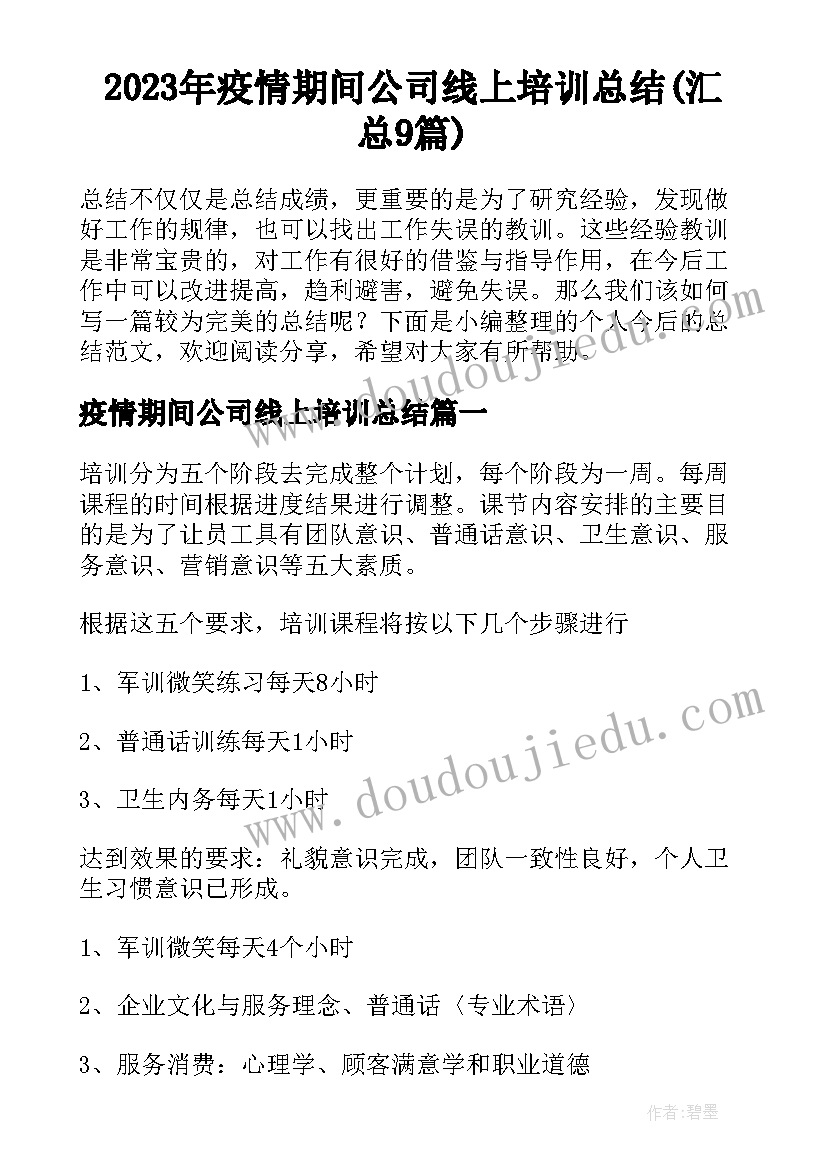 2023年疫情期间公司线上培训总结(汇总9篇)

总结不仅仅是总结成绩，更重要的是为了研究经验，发现做好工作的规律，也可以找出工作失误的教训。这些经验教训是非常宝贵的，对工作有很好的借鉴与指导作用，在今后工作中可以改进提高，趋利避害，避免失误。那么我们该如何写一篇较为完美的总结呢？下面是小编整理的个人今后的总结范文，欢迎阅读分享，希望对大家有所帮助。

www.doudoujiedu.com

疫情期间公司线上培训总结篇一

培训分为五个阶段去完成整个计划，每个阶段为一周。每周课程的时间根据进度结果进行调整。课节内容安排的主要目的是为了让员工具有团队意识、普通话意识、卫生意识、服务意识、营销意识等五大素质。

根据这五个要求，培训课程将按以下几个步骤进行

1、军训微笑练习每天8小时

2、普通话训练每天1小时

3、卫生内务每天1小时

www.doudoujiedu.com

达到效果的要求：礼貌意识完成，团队一致性良好，个人卫生习惯意识已形成。

1、军训微笑每天4个小时

2、企业文化与服务理念、普通话〈专业术语〉

3、服务消费：心理学、顾客满意学和职业道德

作者：碧墨